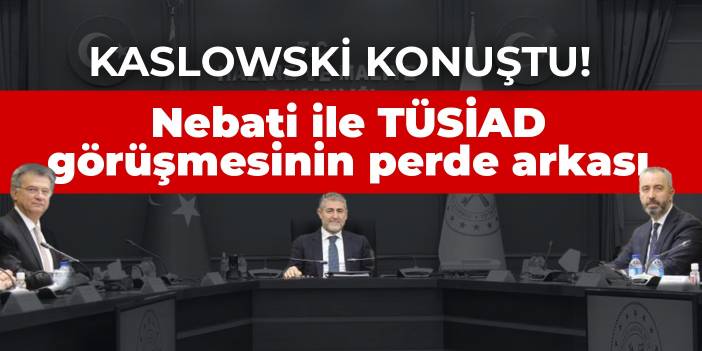 KASLOWSKİ KONUŞTU!

Nebati ile TÜSİAD görüşmesinin perde arkası